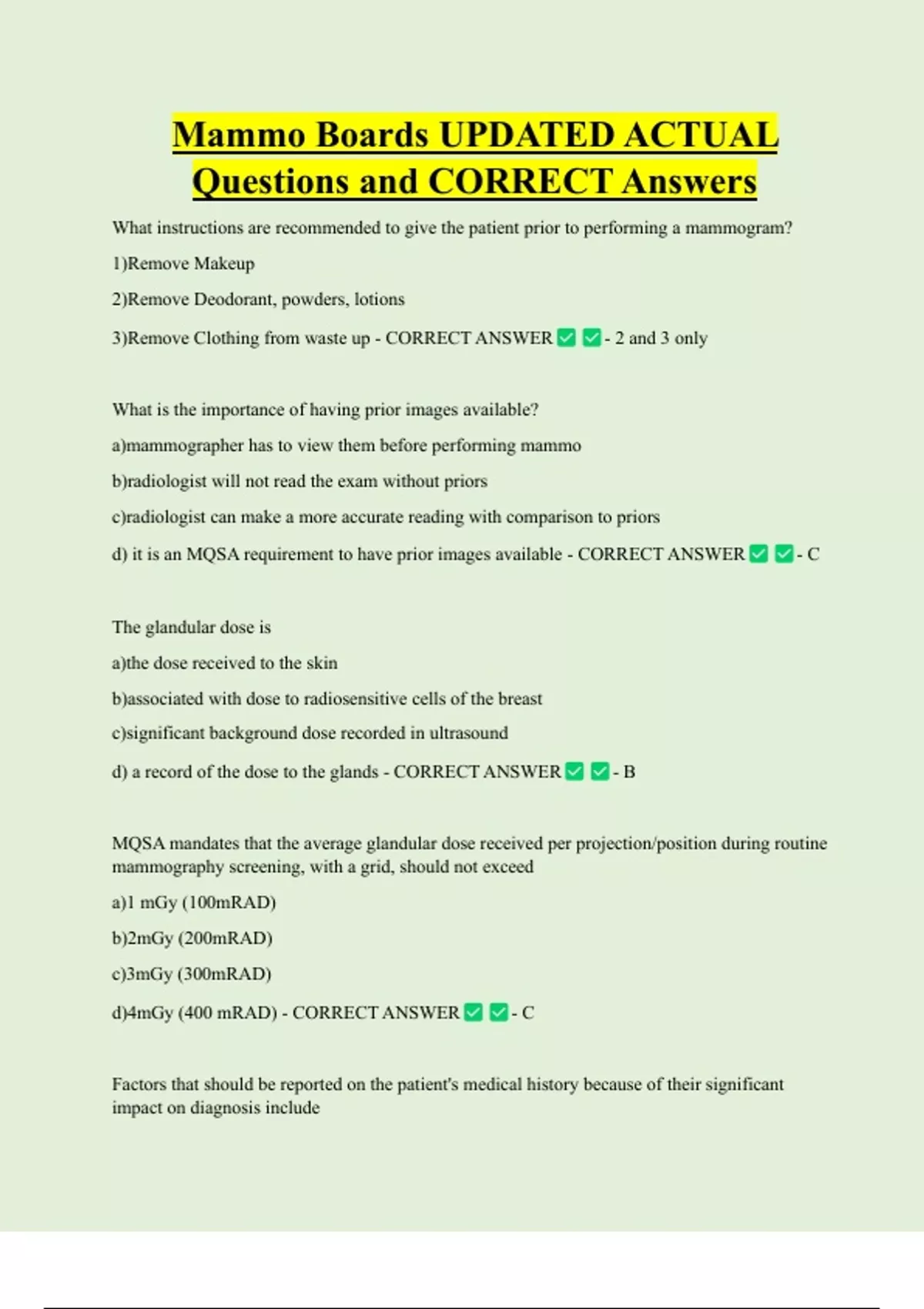 Mammo Boards UPDATED ACTUAL Questions and CORRECT Answers

What instructions are recommended to give the patient prior to performing a mammogram?

1)Remove Makeup

2)Remove Deodorant, powders, lotions

3)Remove Clothing from waste up - CORRECT ANSWER ✅ ✅ - 2 and 3 only

What is the importance of having prior images available?

a)mammographer has to view them before performing mammo

b)radiologist will not read the exam without priors

c)radiologist can make a more accurate reading with comparison to priors

d) it is an MQSA requirement to have prior images available - CORRECT ANSWER ✅ ✅ - C

The glandular dose is

a)the dose received to the skin

b)associated with dose to radiosensitive cells of the breast

c)significant background dose recorded in ultrasound

d) a record of the dose to the glands - CORRECT ANSWER ✅ ✅ - B

MQSA mandates that the average glandular dose received per projection/position during routine mammography screening, with a grid, should not exceed

a)1 mGy (100mRAD)

b)2mGy (200mRAD)

c)3mGy (300mRAD)

d)4mGy (400 mRAD) - CORRECT ANSWER ✅ ✅ - C

Factors that should be reported on the patient's medical history because of their significant impact on diagnosis include